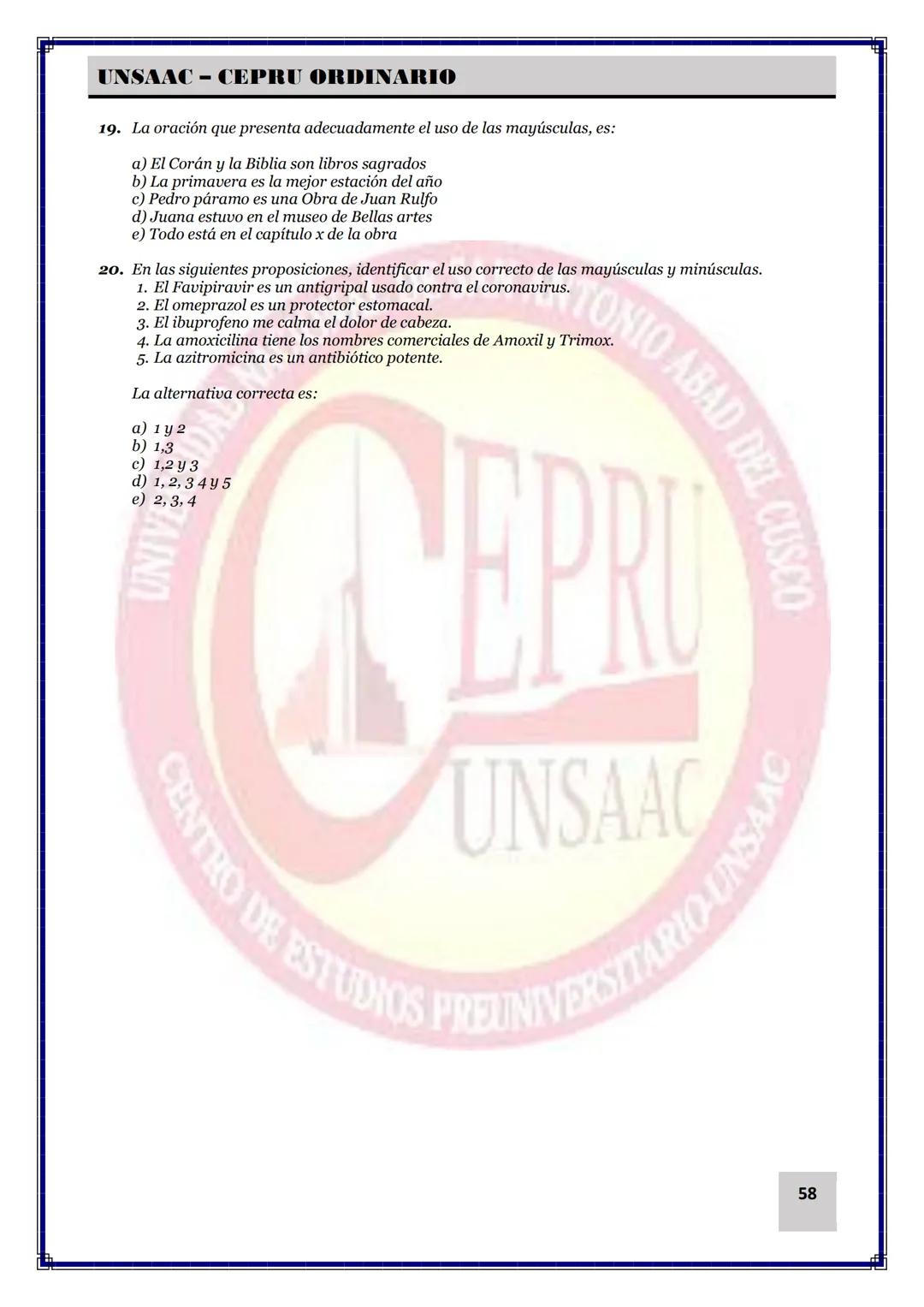 UNSAAC – CEPRU ORDINARIO

19. La oración que presenta adecuadamente el uso de las mayúsculas, es:

a) El Corán y la Biblia son libros sagrados
b) La primavera es la mejor estación del año
c) Pedro páramo es una Obra de Juan Rulfo
d) Juana estuvo en el museo de Bellas artes
e) Todo está en el capítulo x de la obra

20. En las siguientes proposiciones, identificar el uso correcto de las mayúsculas y minúsculas.
1. El Favipiravir es un antigripal usado contra el coronavirus.
2. El omeprazol es un protector estomacal.
3. El ibuprofeno me calma el dolor de cabeza.
4. La amoxicilina tiene los nombres comerciales de Amoxil y Trimox.
5. La azitromicina es un antibiótico potente.

La alternativa correcta es:

a) 1 y 2
b) 1,3
c) 1,2 y 3
d) 1, 2, 3 4 y 5
e) 2, 3, 4

UNIVERSIDAD NACIONAL DE SAN ANTONIO ABAD DEL CUSCO
CEPRU
UNSAAC
CENTRO DE ESTUDIOS PREUNIVERSITARIO-UNSAAC

58